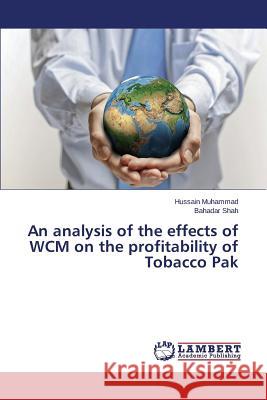 Hussain Muhammad
Bahadar Shah

An analysis of the effects of WCM on the profitability of Tobacco Pak

LAP LAMBERT Academic Publishing

Kraina Książek